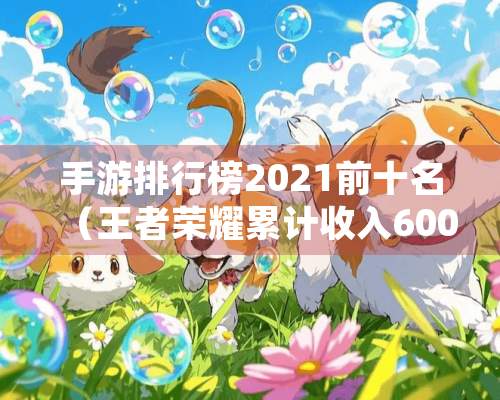 手游排行榜2021前十名（王者荣耀累计收入600